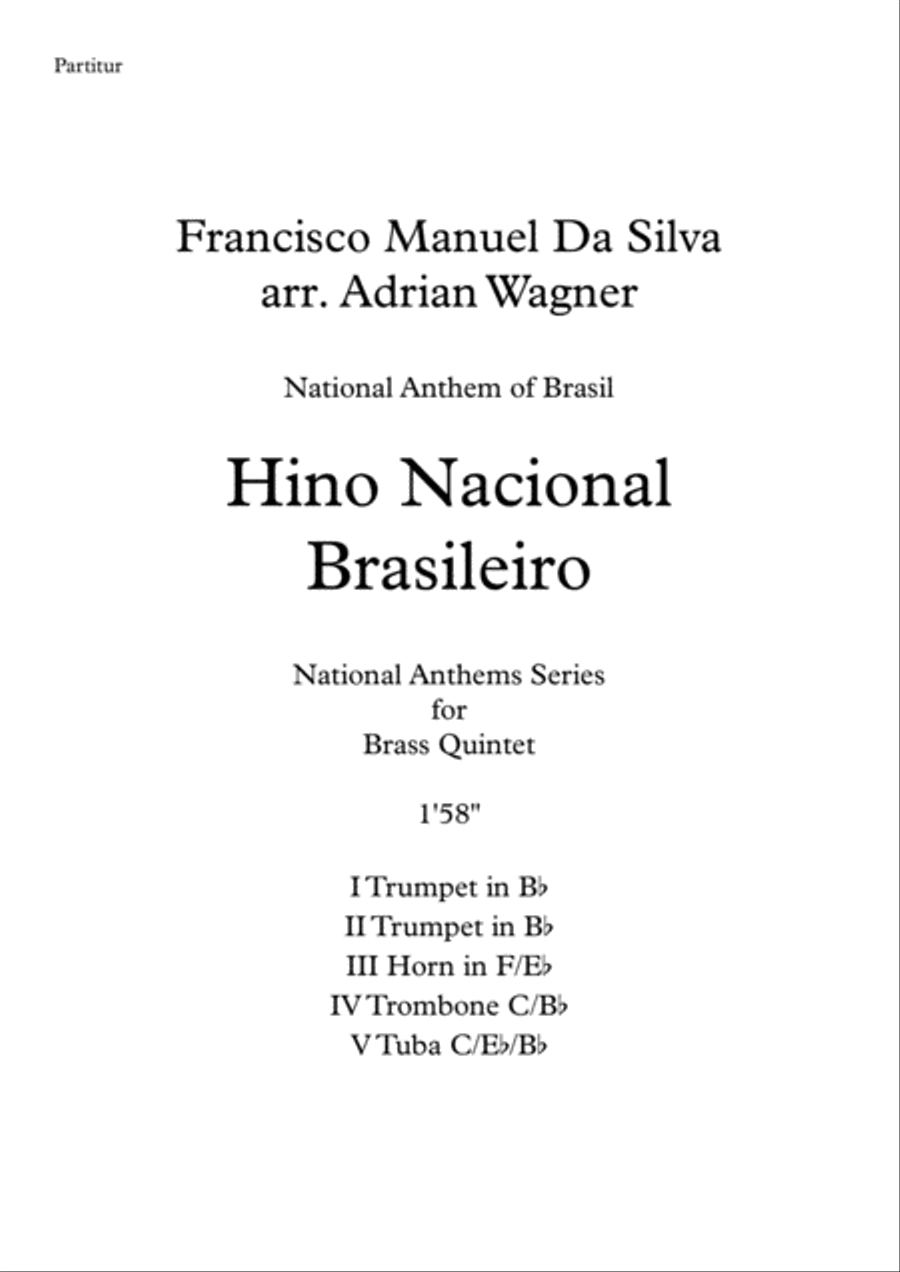 Partitur

Francisco Manuel Da Silva
arr. Adrian Wagner

National Anthem of Brasil

Hino Nacional
Brasileiro

National Anthems Series
for
Brass Quintet

1'58"

I Trumpet in B♭
II Trumpet in B♭
III Horn in F/E♭
IV Trombone C/B♭
V Tuba C/E♭/B♭